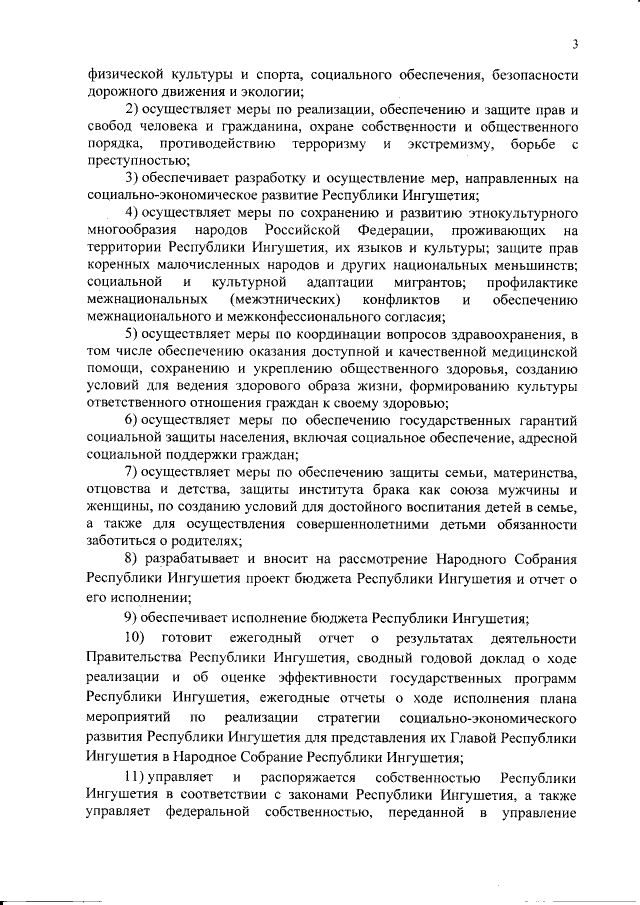 3

физической культуры и спорта, социального обеспечения, безопасности дорожного движения и экологии;

2) осуществляет меры по реализации, обеспечению и защите прав и свобод человека и гражданина, охране собственности и общественного порядка, противодействию терроризму и экстремизму, борьбе с преступностью;

3) обеспечивает разработку и осуществление мер, направленных на социально-экономическое развитие Республики Ингушетия;

4) осуществляет меры по сохранению и развитию этнокультурного многообразия народов Российской Федерации, проживающих на территории Республики Ингушетия, их языков и культуры; защите прав коренных малочисленных народов и других национальных меньшинств; социальной и культурной адаптации мигрантов; профилактике межнациональных (межэтнических) конфликтов и обеспечению межнационального и межконфессионального согласия;

5) осуществляет меры по координации вопросов здравоохранения, в том числе обеспечению оказания доступной и качественной медицинской помощи, сохранению и укреплению общественного здоровья, созданию условий для ведения здорового образа жизни, формированию культуры ответственного отношения граждан к своему здоровью;

6) осуществляет меры по обеспечению государственных гарантий социальной защиты населения, включая социальное обеспечение, адресной социальной поддержки граждан;

7) осуществляет меры по обеспечению защиты семьи, материнства, отцовства и детства, защиты института брака как союза мужчины и женщины, по созданию условий для достойного воспитания детей в семье, а также для осуществления совершеннолетними детьми обязанности заботиться о родителях;

8) разрабатывает и вносит на рассмотрение Народного Собрания Республики Ингушетия проект бюджета Республики Ингушетия и отчет о его исполнении;

9) обеспечивает исполнение бюджета Республики Ингушетия;

10) готовит ежегодный отчет о результатах деятельности Правительства Республики Ингушетия, сводный годовой доклад о ходе реализации и об оценке эффективности государственных программ Республики Ингушетия, ежегодные отчеты о ходе исполнения плана мероприятий по реализации стратегии социально-экономического развития Республики Ингушетия для представления их Главой Республики Ингушетия в Народное Собрание Республики Ингушетия;

11) управляет и распоряжается собственностью Республики Ингушетия в соответствии с законами Республики Ингушетия, а также управляет федеральной собственностью, переданной в управление